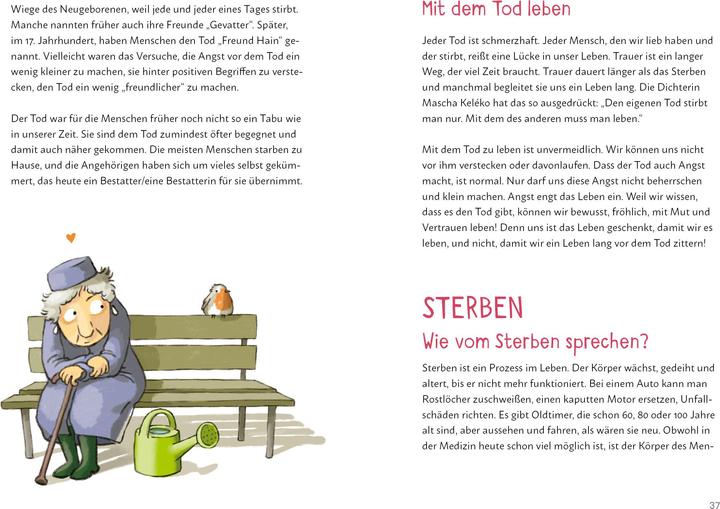 Wiege des Neugeborenen, weil jede und jeder eines Tages stirbt. Manche nannten früher auch ihre Freunde „Gevatter". Später, im 17. Jahrhundert, haben Menschen den Tod „Freund Hain" genannt. Vielleicht waren das Versuche, die Angst vor dem Tod ein wenig kleiner zu machen, sie hinter positiven Begriffen zu verstecken, den Tod ein wenig „freundlicher" zu machen.

Der Tod war für die Menschen früher noch nicht so ein Tabu wie in unserer Zeit. Sie sind dem Tod zumindest öfter begegnet und damit auch näher gekommen. Die meisten Menschen starben zu Hause, und die Angehörigen haben sich um vieles selbst gekümmert, das heute ein Bestatter/eine Bestatterin für sie übernimmt.

Mit dem Tod leben

Jeder Tod ist schmerzhaft. Jeder Mensch, den wir lieb haben und der stirbt, reißt eine Lücke in unser Leben. Trauer ist ein langer Weg, der viel Zeit braucht. Trauer dauert länger als das Sterben und manchmal begleitet sie uns ein Leben lang. Die Dichterin Mascha Keléko hat das so ausgedrückt: „Den eigenen Tod stirbt man nur. Mit dem des anderen muss man leben."

Mit dem Tod zu leben ist unvermeidlich. Wir können uns nicht vor ihm verstecken oder davonlaufen. Dass der Tod auch Angst macht, ist normal. Nur darf uns diese Angst nicht beherrschen und klein machen. Angst engt das Leben ein. Weil wir wissen, dass es den Tod gibt, können wir bewusst, fröhlich, mit Mut und Vertrauen leben! Denn uns ist das Leben geschenkt, damit wir es leben, und nicht, damit wir ein Leben lang vor dem Tod zittern!

STERBEN
Wie vom Sterben sprechen?

Sterben ist ein Prozess im Leben. Der Körper wächst, gedeiht und altert, bis er nicht mehr funktioniert. Bei einem Auto kann man Rostlöcher zuschweißen, einen kaputten Motor ersetzen, Unfallschäden richten. Es gibt Oldtimer, die schon 60, 80 oder 100 Jahre alt sind, aber aussehen und fahren, als wären sie neu. Obwohl in der Medizin heute schon viel möglich ist, ist der Körper des Men-

37